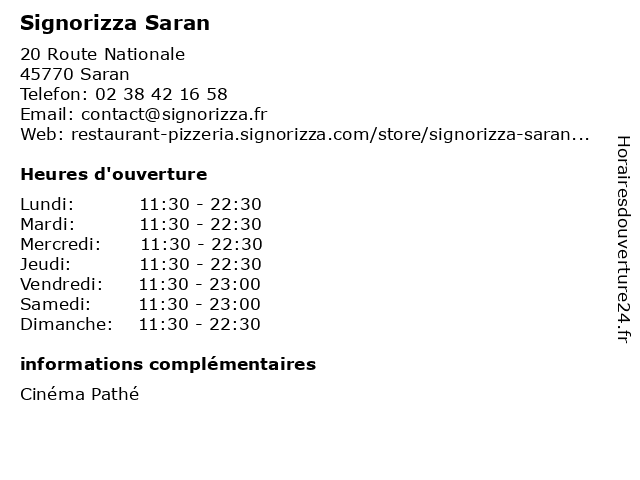 Signorizza Saran

20 Route Nationale
45770 Saran
Telefon: 02 38 42 16 58
Email: contact@signorizza.fr
Web: restaurant-pizzeria.signorizza.com/store/signorizza-saran...

Heures d'ouverture

Lundi: 11:30 - 22:30
Mardi: 11:30 - 22:30
Mercredi: 11:30 - 22:30
Jeudi: 11:30 - 22:30
Vendredi: 11:30 - 23:00
Samedi: 11:30 - 23:00
Dimanche: 11:30 - 22:30

informations complémentaires

Cinéma Pathé

Horairesdouverture24.fr